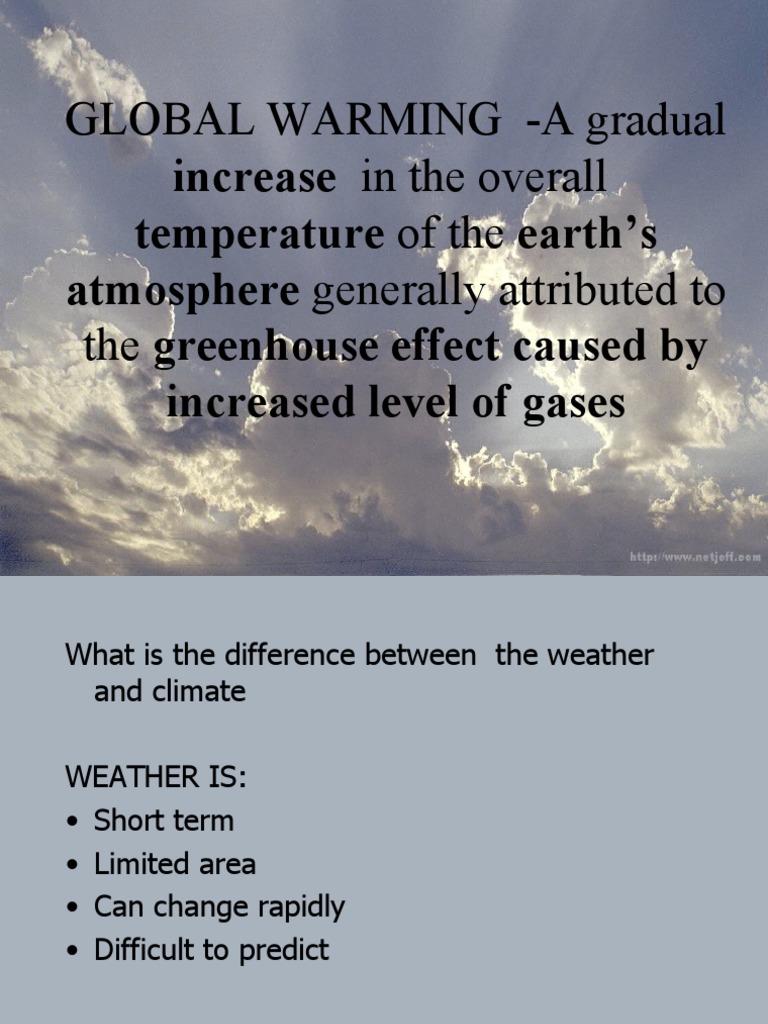 GLOBAL WARMING -A gradual increase in the overall temperature of the earth's atmosphere generally attributed to the greenhouse effect caused by increased level of gases

http://www.netjeff.com

What is the difference between the weather and climate

WEATHER IS:
• Short term
• Limited area
• Can change rapidly
• Difficult to predict